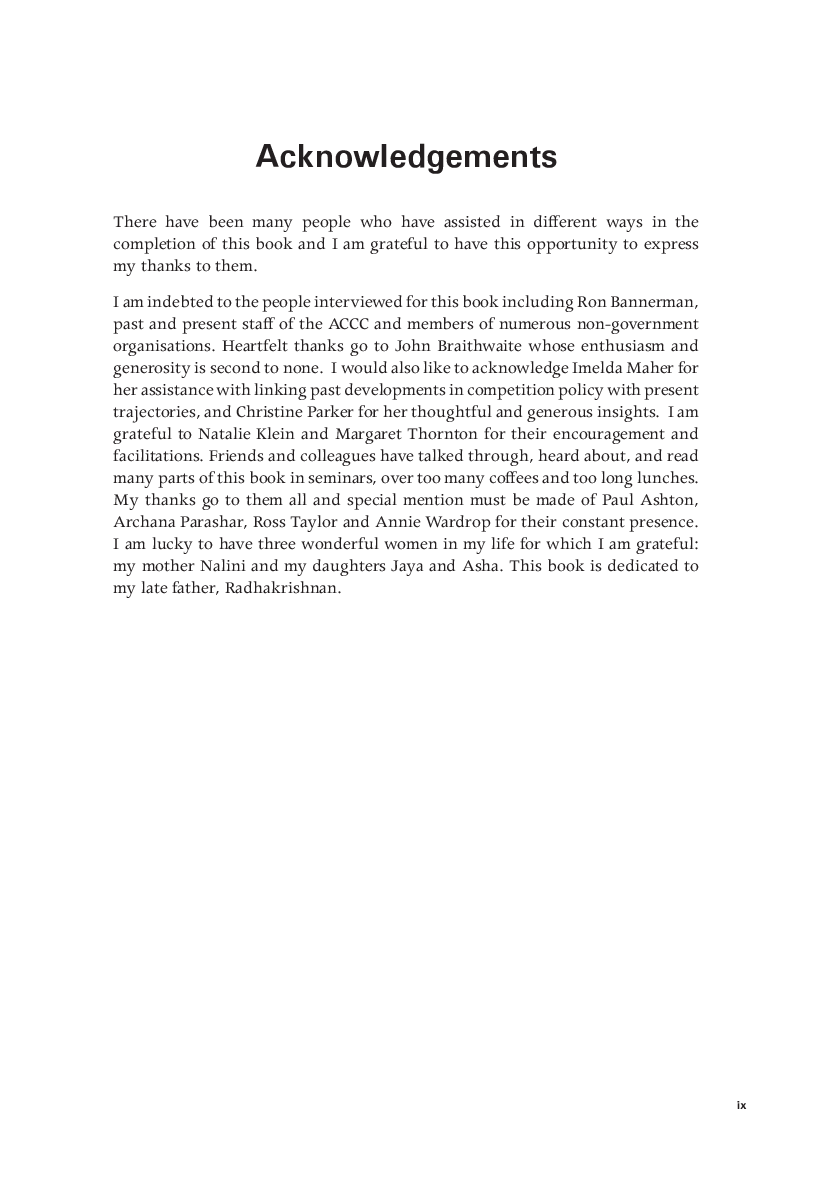 Acknowledgements

There have been many people who have assisted in different ways in the completion of this book and I am grateful to have this opportunity to express my thanks to them.

I am indebted to the people interviewed for this book including Ron Bannerman, past and present staff of the ACCC and members of numerous non-government organisations. Heartfelt thanks go to John Braithwaite whose enthusiasm and generosity is second to none. I would also like to acknowledge Imelda Maher for her assistance with linking past developments in competition policy with present trajectories, and Christine Parker for her thoughtful and generous insights. I am grateful to Natalie Klein and Margaret Thornton for their encouragement and facilitations. Friends and colleagues have talked through, heard about, and read many parts of this book in seminars, over too many coffees and too long lunches. My thanks go to them all and special mention must be made of Paul Ashton, Archana Parashar, Ross Taylor and Annie Wardrop for their constant presence. I am lucky to have three wonderful women in my life for which I am grateful: my mother Nalini and my daughters Jaya and Asha. This book is dedicated to my late father, Radhakrishnan.

ix